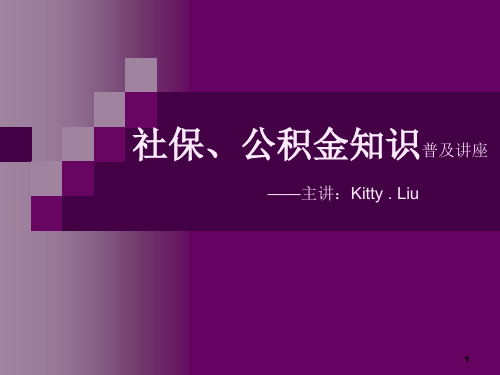 社保、公积金知识普及讲座

——主讲：Kitty . Liu

1